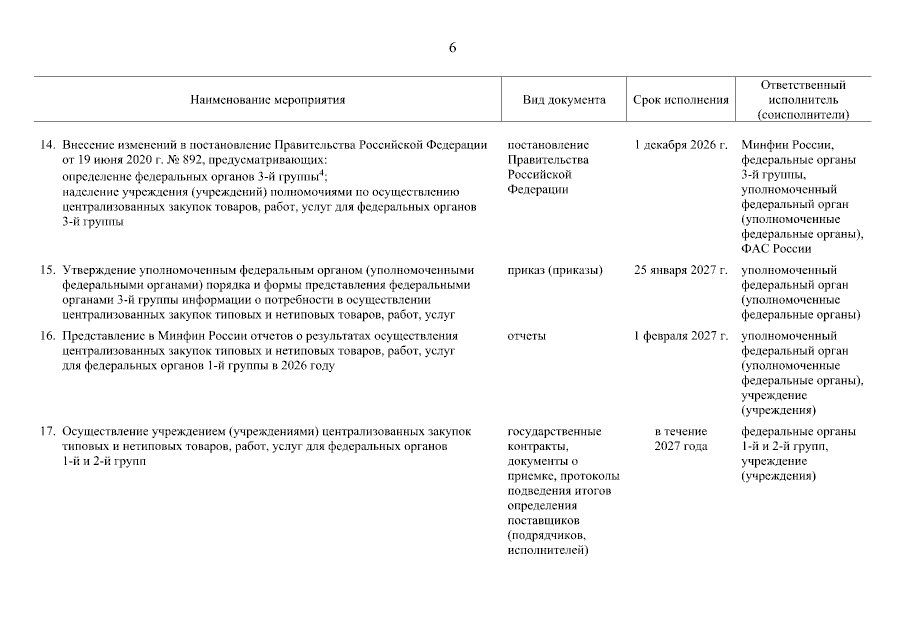 6

| Наименование мероприятия | Вид документа | Срок исполнения | Ответственный исполнитель (соисполнители) |
|---|---|---|---|
| 14. Внесение изменений в постановление Правительства Российской Федерации от 19 июня 2020 г. № 892, предусматривающих: определение федеральных органов 3-й группы$^4$; наделение учреждения (учреждений) полномочиями по осуществлению централизованных закупок товаров, работ, услуг для федеральных органов 3-й группы | постановление Правительства Российской Федерации | 1 декабря 2026 г. | Минфин России, федеральные органы 3-й группы, уполномоченный федеральный орган (уполномоченные федеральные органы), ФАС России |
| 15. Утверждение уполномоченным федеральным органом (уполномоченными федеральными органами) порядка и формы представления федеральными органами 3-й группы информации о потребности в осуществлении централизованных закупок типовых и нетиповых товаров, работ, услуг | приказ (приказы) | 25 января 2027 г. | уполномоченный федеральный орган (уполномоченные федеральные органы) |
| 16. Представление в Минфин России отчетов о результатах осуществления централизованных закупок типовых и нетиповых товаров, работ, услуг для федеральных органов 1-й группы в 2026 году | отчеты | 1 февраля 2027 г. | уполномоченный федеральный орган (уполномоченные федеральные органы), учреждение (учреждения) |
| 17. Осуществление учреждением (учреждениями) централизованных закупок типовых и нетиповых товаров, работ, услуг для федеральных органов 1-й и 2-й групп | государственные контракты, документы о приемке, протоколы подведения итогов определения поставщиков (подрядчиков, исполнителей) | в течение 2027 года | федеральные органы 1-й и 2-й групп, учреждение (учреждения) |